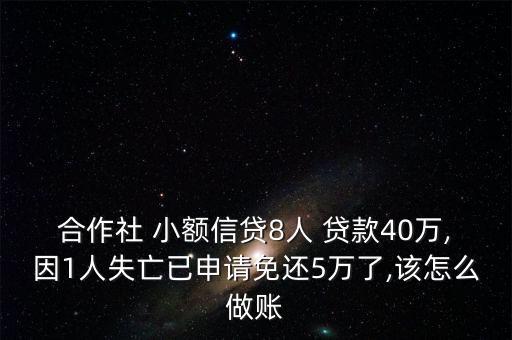 合作社 小额信贷8人 贷款40万，因1人失亡已申请免还5万了,该怎么做账